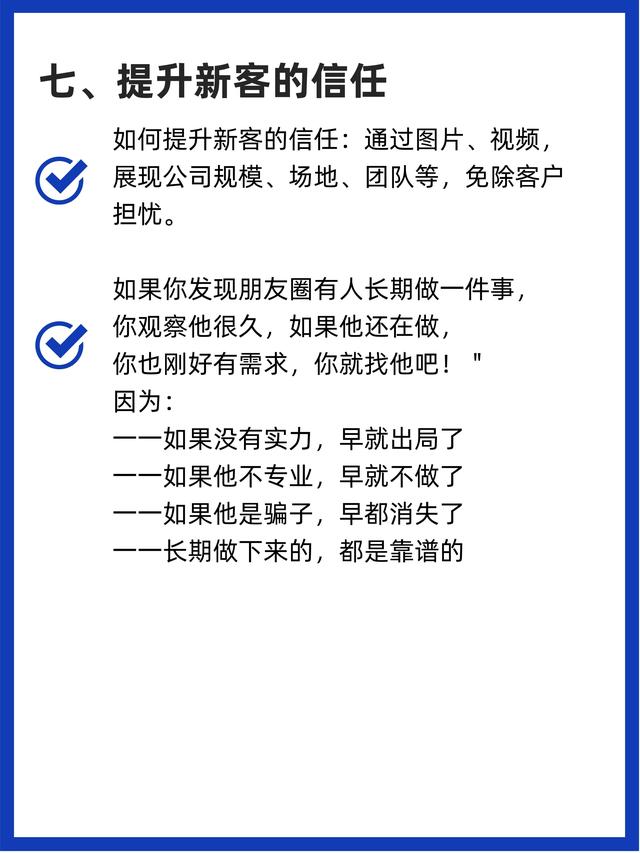 七、提升新客的信任

如何提升新客的信任：通过图片、视频，展现公司规模、场地、团队等，免除客户担忧。

如果你发现朋友圈有人长期做一件事，
你观察他很久，如果他还在做，
你也刚好有需求，你就找他吧！"
因为：
——如果没有实力，早就出局了
——如果他不专业，早就不做了
——如果他是骗子，早都消失了
——长期做下来的，都是靠谱的